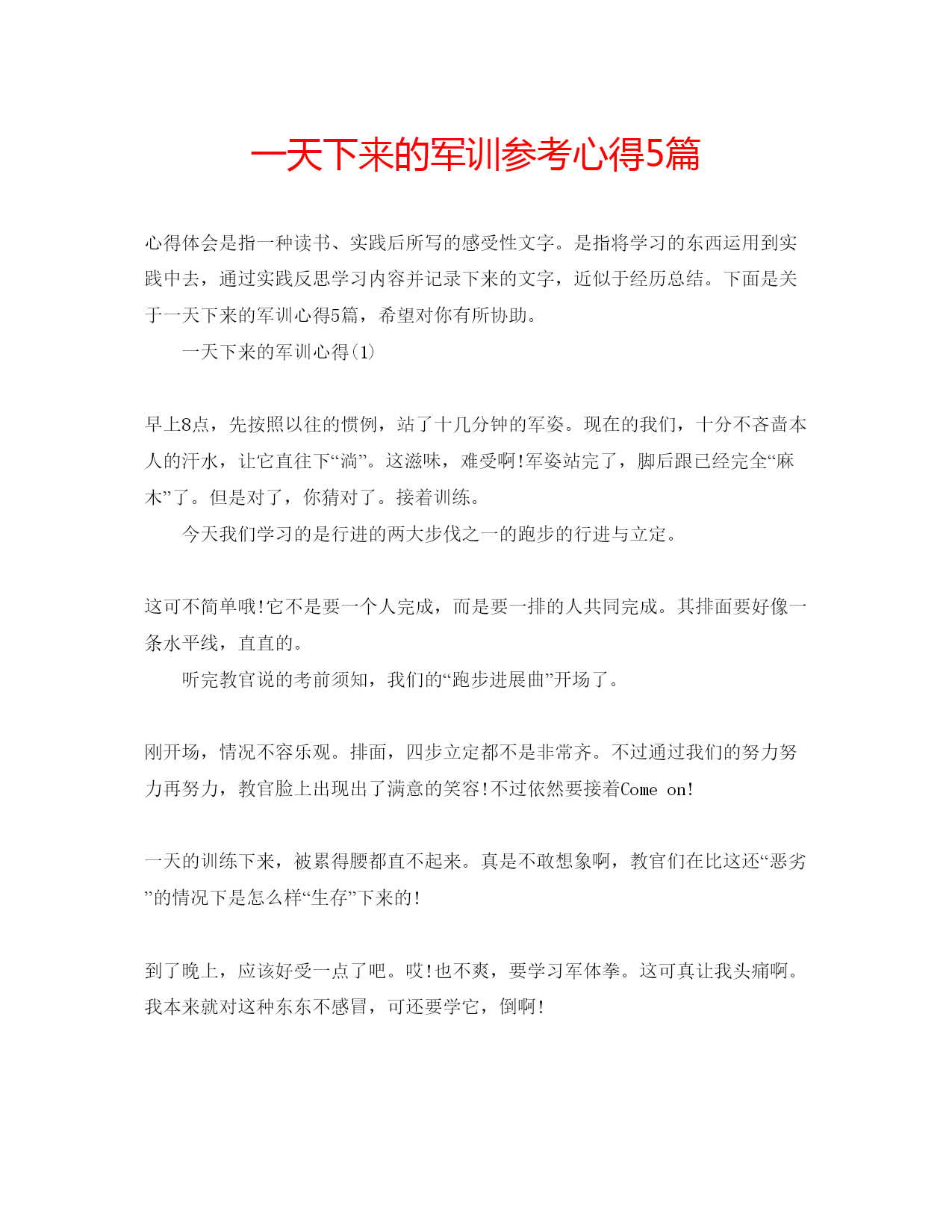 一天下来的军训参考心得5篇

心得体会是指一种读书、实践后所写的感受性文字。是指将学习的东西运用到实践中去，通过实践反思学习内容并记录下来的文字，近似于经历总结。下面是关于一天下来的军训心得5篇，希望对你有所协助。

一天下来的军训心得(1)

早上8点，先按照以往的惯例，站了十几分钟的军姿。现在的我们，十分不吝啬本人的汗水，让它直往下“淌”。这滋味，难受啊!军姿站完了，脚后跟已经完全“麻木”了。但是对了，你猜对了。接着训练。

今天我们学习的是行进的两大步伐之一的跑步的行进与立定。

这可不简单哦!它不是要一个人完成，而是要一排的人共同完成。其排面要好像一条水平线，直直的。

听完教官说的考前须知，我们的“跑步进展曲”开场了。

刚开场，情况不容乐观。排面，四步立定都不是非常齐。不过通过我们的努力努力再努力，教官脸上出现出了满意的笑容!不过依然要接着Come on!

一天的训练下来，被累得腰都直不起来。真是不敢想象啊，教官们在比这还“恶劣”的情况下是怎么样“生存”下来的!

到了晚上，应该好受一点了吧。哎!也不爽，要学习军体拳。这可真让我头痛啊。我本来就对这种东东不感冒，可还要学它，倒啊!